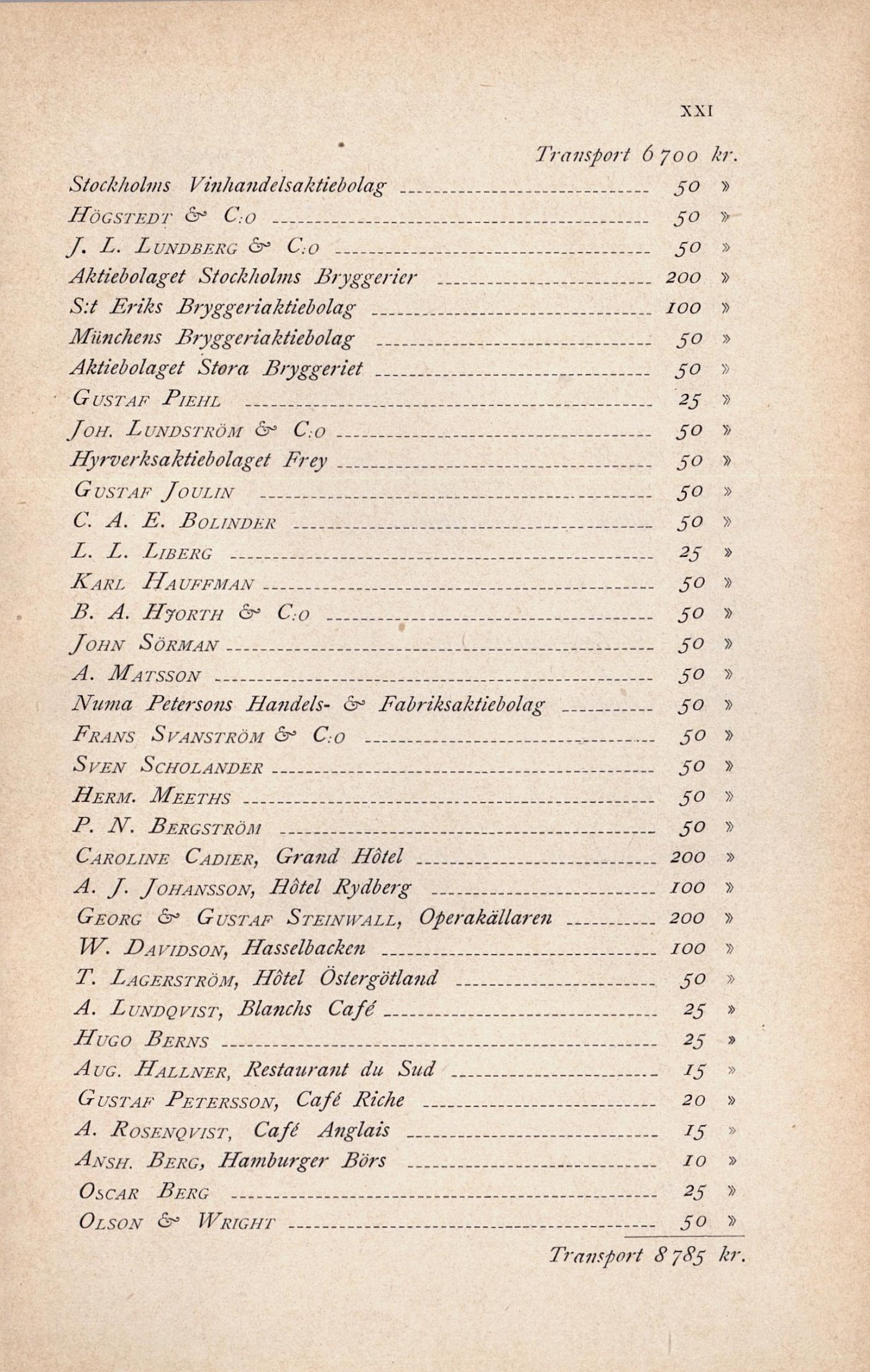 XXI

Transport 6 700 kr.

Stockholms Vinhandelsaktiebolag 50 »
Högstedt & C:o 50 »
J. L. Lundberg & C:o 50 »
Aktiebolaget Stockholms Bryggerier 200 »
S:t Eriks Bryggeriaktiebolag 100 »
Münchens Bryggeriaktiebolag 50 »
Aktiebolaget Stora Bryggeriet 50 »
Gustaf Piehl 25 »
Joh. Lundström & C:o 50 »
Hyrverksaktiebolaget Frey 50 »
Gustaf Joulin 50 »
C. A. E. Bolinder 50 »
L. L. Liberg 25 »
Karl Hauffman 50 »
B. A. Hjorth & C:o 50 »
John Sörman 50 »
A. Matsson 50 »
Numa Petersons Handels- & Fabriksaktiebolag 50 »
Frans Svanström & C:o 50 »
Sven Scholander 50 »
Herm. Meeths 50 »
P. N. Bergström 50 »
Caroline Cadier, Grand Hôtel 200 »
A. J. Johansson, Hôtel Rydberg 100 »
Georg & Gustaf Steinwall, Operakällaren 200 »
W. Davidson, Hasselbacken 100 »
T. Lagerström, Hôtel Östergötland 50 »
A. Lundqvist, Blanchs Café 25 »
Hugo Berns 25 »
Aug. Hallner, Restaurant du Sud 15 »
Gustaf Petersson, Café Riche 20 »
A. Rosenqvist, Café Anglais 15 »
Ansh. Berg, Hamburger Börs 10 »
Oscar Berg 25 »
Olson & Wright 50 »

Transport 8 785 kr.